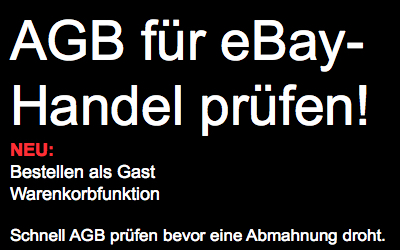 AGB für eBay-Handel prüfen!

NEU:
Bestellen als Gast
Warenkorbfunktion

Schnell AGB prüfen bevor eine Abmahnung droht.